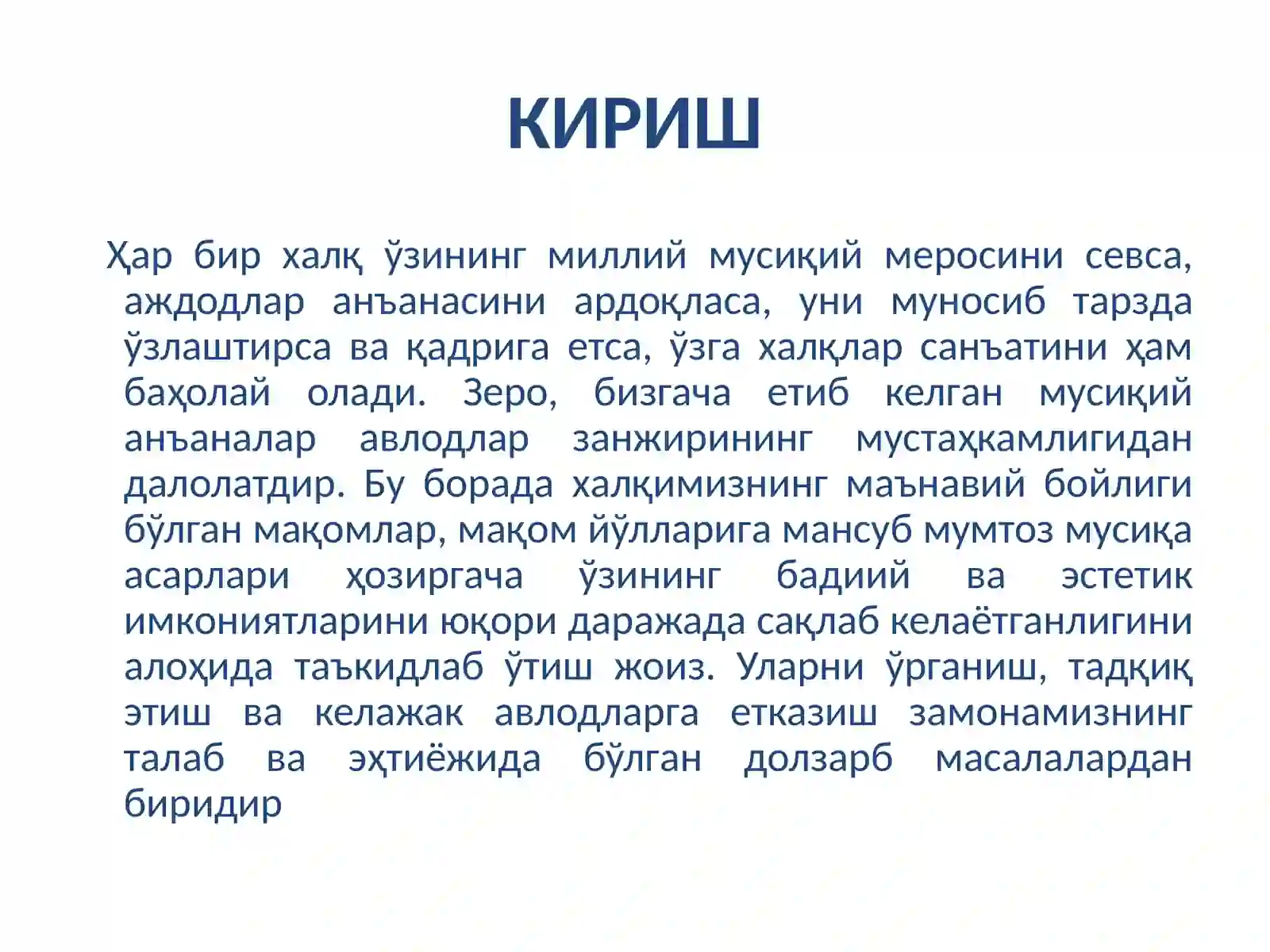 КИРИШ

Ҳар бир халқ ўзининг миллий мусиқий меросини севса, аждодлар анъанасини ардоқласа, уни муносиб тарзда ўзлаштирса ва қадрига етса, ўзга халқлар санъатини ҳам баҳолай олади. Зеро, бизгача етиб келган мусиқий анъаналар авлодлар занжирининг мустаҳкамлигидан далолатдир. Бу борада халқимизнинг маънавий бойлиги бўлган мақомлар, мақом йўлларига мансуб мумтоз мусиқа асарлари ҳозиргача ўзининг бадиий ва эстетик имкониятларини юқори даражада сақлаб келаётганлигини алоҳида таъкидлаб ўтиш жоиз. Уларни ўрганиш, тадқиқ этиш ва келажак авлодларга етказиш замонамизнинг талаб ва эҳтиёжида бўлган долзарб масалалардан биридир